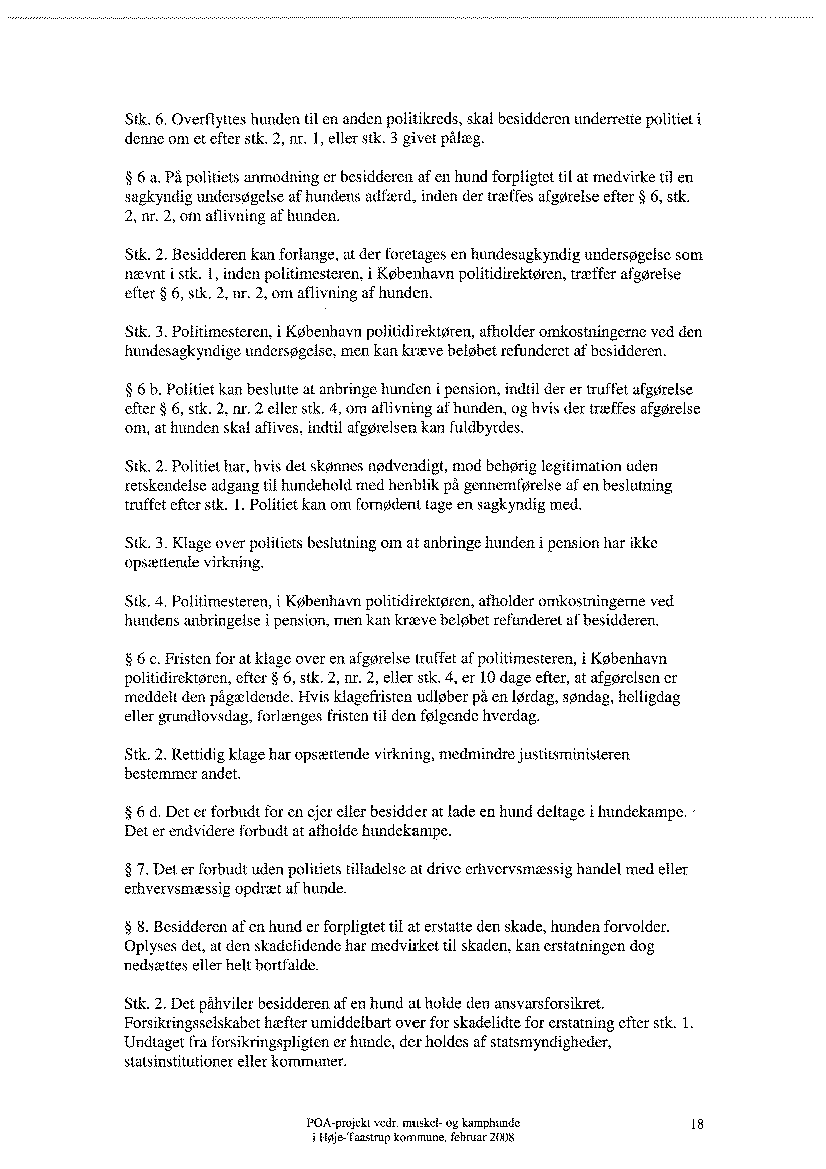 Stk. 6. Overflyttes hunden til en anden politikreds, skal besidderen underrette politiet i denne om et efter stk. 2, nr. 1, eller stk. 3 givet pålæg.

§ 6 a. På politiets anmodning er besidderen af en hund forpligtet til at medvirke til en sagkyndig undersøgelse af hundens adfærd, inden der træffes afgørelse efter § 6, stk. 2, nr. 2, om aflivning af hunden.

Stk. 2. Besidderen kan forlange, at der foretages en hundesagkyndig undersøgelse som nævnt i stk. 1, inden politimesteren, i København politidirektøren, træffer afgørelse efter § 6, stk. 2, nr. 2, om aflivning af hunden.

Stk. 3. Politimesteren, i København politidirektøren, afholder omkostningerne ved den hundesagkyndige undersøgelse, men kan kræve beløbet refunderet af besidderen.

§ 6 b. Politiet kan beslutte at anbringe hunden i pension, indtil der er truffet afgørelse efter § 6, stk. 2, nr. 2 eller stk. 4, om aflivning af hunden, og hvis der træffes afgørelse om, at hunden skal aflives, indtil afgørelsen kan fuldbyrdes.

Stk. 2. Politiet har, hvis det skønnes nødvendigt, mod behørig legitimation uden retskendelse adgang til hundehold med henblik på gennemførelse af en beslutning truffet efter stk. 1. Politiet kan om fornødent tage en sagkyndig med.

Stk. 3. Klage over politiets beslutning om at anbringe hunden i pension har ikke opsættende virkning.

Stk. 4. Politimesteren, i København politidirektøren, afholder omkostningerne ved hundens anbringelse i pension, men kan kræve beløbet refunderet af besidderen.

§ 6 c. Fristen for at klage over en afgørelse truffet af politimesteren, i København politidirektøren, efter § 6, stk. 2, nr. 2, eller stk. 4, er 10 dage efter, at afgørelsen er meddelt den pågældende. Hvis klagefristen udløber på en lørdag, søndag, helligdag eller grundlovsdag, forlænges fristen til den følgende hverdag.

Stk. 2. Rettidig klage har opsættende virkning, medmindre justitsministeren bestemmer andet.

§ 6 d. Det er forbudt for en ejer eller besidder at lade en hund deltage i hundekampe. Det er endvidere forbudt at afholde hundekampe.

§ 7. Det er forbudt uden politiets tilladelse at drive erhvervsmæssig handel med eller erhvervsmæssig opdræt af hunde.

§ 8. Besidderen af en hund er forpligtet til at erstatte den skade, hunden forvolder. Oplyses det, at den skadelidende har medvirket til skaden, kan erstatningen dog nedsættes eller helt bortfalde.

Stk. 2. Det påhviler besidderen af en hund at holde den ansvarsforsikret. Forsikringsselskabet hæfter umiddelbart over for skadelidte for erstatning efter stk. 1. Undtaget fra forsikringspligten er hunde, der holdes af statsmyndigheder, statsinstitutioner eller kommuner.

POA-projekt vedr. muskel- og kamphunde
i Høje-Taastrup kommune, februar 2008

18